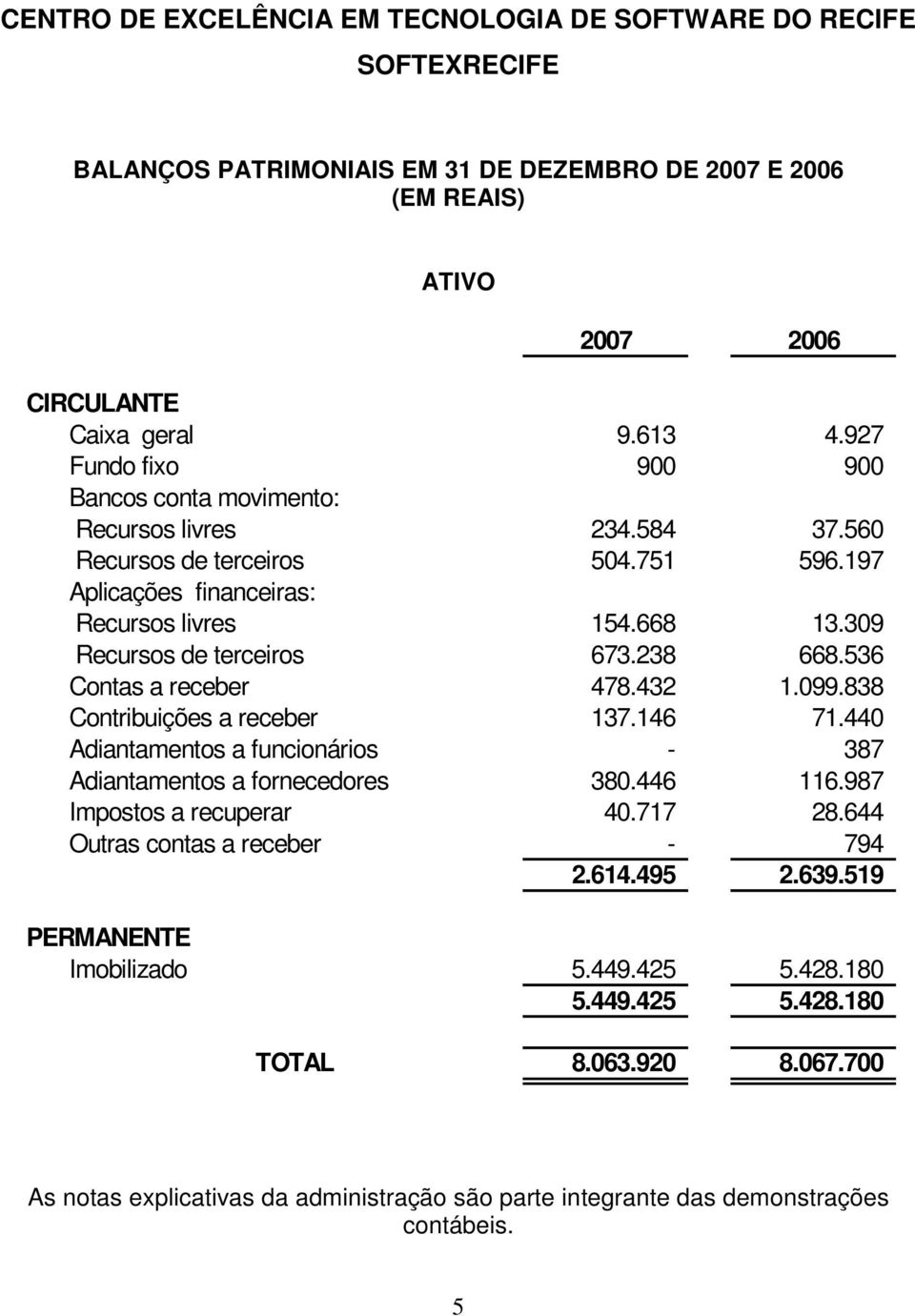 CENTRO DE EXCELÊNCIA EM TECNOLOGIA DE SOFTWARE DO RECIFE

SOFTEXRECIFE

BALANÇOS PATRIMONIAIS EM 31 DE DEZEMBRO DE 2007 E 2006
(EM REAIS)

ATIVO

| | 2007 | 2006 |
|---|---|---|
| CIRCULANTE | | |
| Caixa geral | 9.613 | 4.927 |
| Fundo fixo | 900 | 900 |
| Bancos conta movimento: | | |
| Recursos livres | 234.584 | 37.560 |
| Recursos de terceiros | 504.751 | 596.197 |
| Aplicações financeiras: | | |
| Recursos livres | 154.668 | 13.309 |
| Recursos de terceiros | 673.238 | 668.536 |
| Contas a receber | 478.432 | 1.099.838 |
| Contribuições a receber | 137.146 | 71.440 |
| Adiantamentos a funcionários | - | 387 |
| Adiantamentos a fornecedores | 380.446 | 116.987 |
| Impostos a recuperar | 40.717 | 28.644 |
| Outras contas a receber | - | 794 |
| | 2.614.495 | 2.639.519 |
| PERMANENTE | | |
| Imobilizado | 5.449.425 | 5.428.180 |
| | 5.449.425 | 5.428.180 |
| TOTAL | 8.063.920 | 8.067.700 |

As notas explicativas da administração são parte integrante das demonstrações contábeis.

5